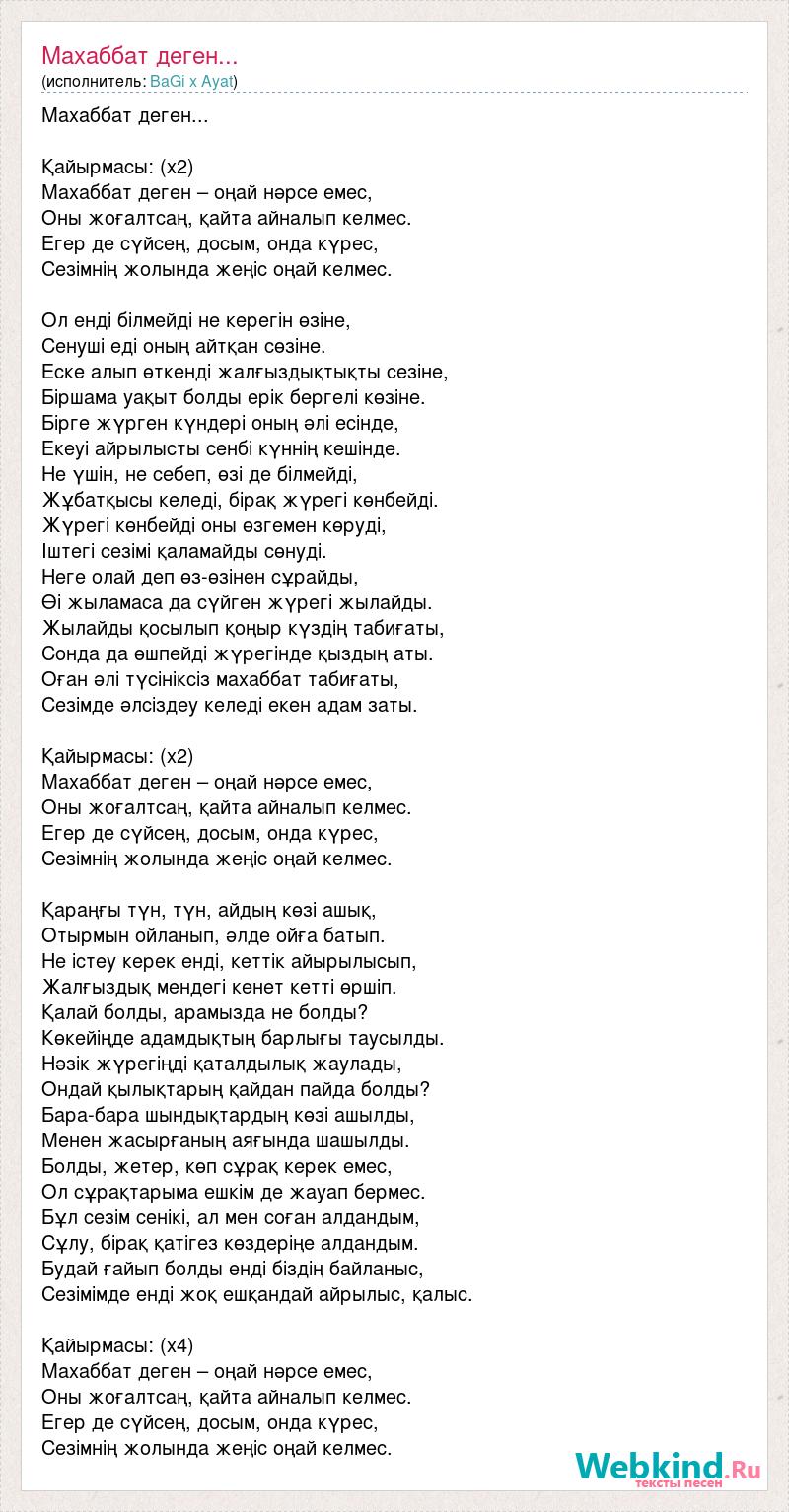 Махаббат деген...
(исполнитель: BaGi x Ayat)

Махаббат деген...

Қайырмасы: (x2)
Махаббат деген – оңай нәрсе емес,
Оны жоғалтсаң, қайта айналып келмес.
Егер де сүйсең, досым, онда күрес,
Сезімнің жолында жеңіс оңай келмес.

Ол енді білмейді не керегін өзіне,
Сенуші еді оның айтқан сөзіне.
Еске алып өткенді жалғыздықтықты сезіне,
Біршама уақыт болды ерік бергелі көзіне.
Бірге жүрген күндері оның әлі есінде,
Екеуі айрылысты сенбі күннің кешінде.
Не үшін, не себеп, өзі де білмейді,
Жұбатқысы келеді, бірақ жүрегі көнбейді.
Жүрегі көнбейді оны өзгемен көруді,
Іштегі сезімі қаламайды сөнуді.
Неге олай деп өз-өзінен сұрайды,
Өі жыламаса да сүйген жүрегі жылайды.
Жылайды қосылып қоңыр күздің табиғаты,
Сонда да өшпейді жүрегінде қыздың аты.
Оған әлі түсініксіз махаббат табиғаты,
Сезімде әлсіздеу келеді екен адам заты.

Қайырмасы: (x2)
Махаббат деген – оңай нәрсе емес,
Оны жоғалтсаң, қайта айналып келмес.
Егер де сүйсең, досым, онда күрес,
Сезімнің жолында жеңіс оңай келмес.

Қараңғы түн, түн, айдың көзі ашық,
Отырмын ойланып, әлде ойға батып.
Не істеу керек енді, кеттік айырылысып,
Жалғыздық мендегі кенет кетті өршіп.
Қалай болды, арамызда не болды?
Көкейінде адамдықтың барлығы таусылды.
Нәзік жүрегіңді қаталдылық жаулады,
Ондай қылықтарың қайдан пайда болды?
Бара-бара шындықтардың көзі ашылды,
Менен жасырғаның аяғында шашылды.
Болды, жетер, көп сұрақ керек емес,
Ол сұрақтарыма ешкім де жауап бермес.
Бұл сезім сенікі, ал мен соған алдандым,
Сұлу, бірақ қатігез көздеріңе алдандым.
Будай ғайып болды енді біздің байланыс,
Сезімімде енді жоқ ешқандай айрылыс, қалыс.

Қайырмасы: (x4)
Махаббат деген – оңай нәрсе емес,
Оны жоғалтсаң, қайта айналып келмес.
Егер де сүйсең, досым, онда күрес,
Сезімнің жолында жеңіс оңай келмес.

Webkind.Ru
тексты песен